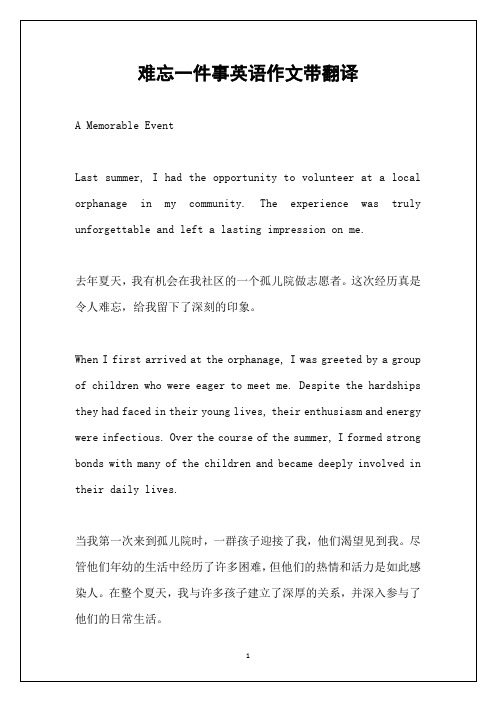 难忘一件事英语作文带翻译

A Memorable Event

Last summer, I had the opportunity to volunteer at a local orphanage in my community. The experience was truly unforgettable and left a lasting impression on me.

去年夏天，我有机会在我社区的一个孤儿院做志愿者。这次经历真是令人难忘，给我留下了深刻的印象。

When I first arrived at the orphanage, I was greeted by a group of children who were eager to meet me. Despite the hardships they had faced in their young lives, their enthusiasm and energy were infectious. Over the course of the summer, I formed strong bonds with many of the children and became deeply involved in their daily lives.

当我第一次来到孤儿院时，一群孩子迎接了我，他们渴望见到我。尽管他们年幼的生活中经历了许多困难，但他们的热情和活力是如此感染人。在整个夏天，我与许多孩子建立了深厚的关系，并深入参与了他们的日常生活。

1